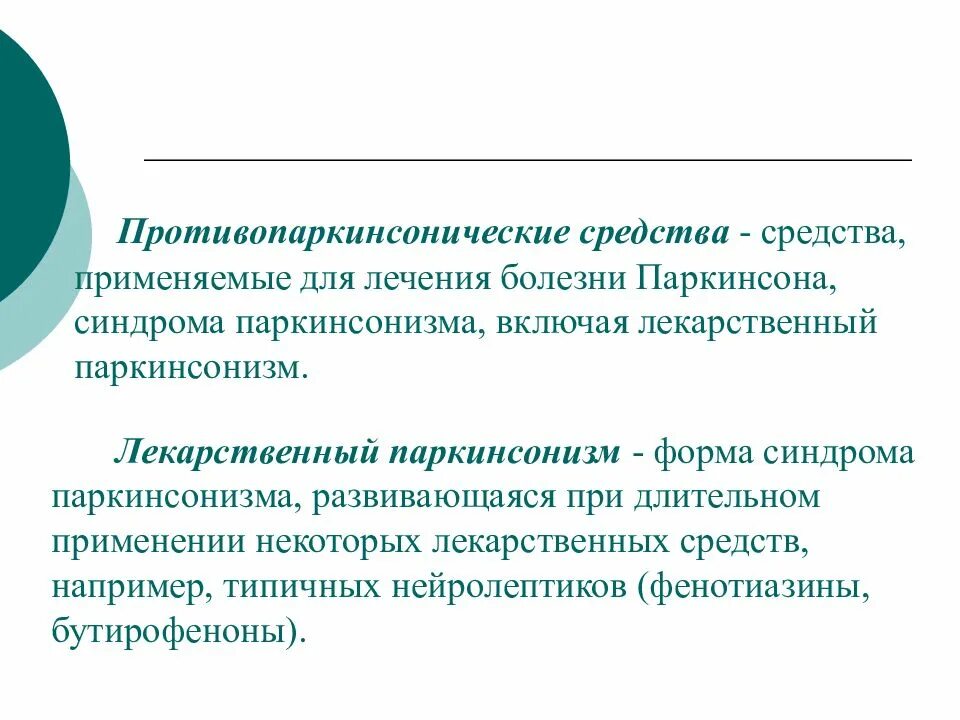 Противопаркинсонические средства - средства, применяемые для лечения болезни Паркинсона, синдрома паркинсонизма, включая лекарственный паркинсонизм.

Лекарственный паркинсонизм - форма синдрома паркинсонизма, развивающаяся при длительном применении некоторых лекарственных средств, например, типичных нейролептиков (фенотиазины, бутирофеноны).